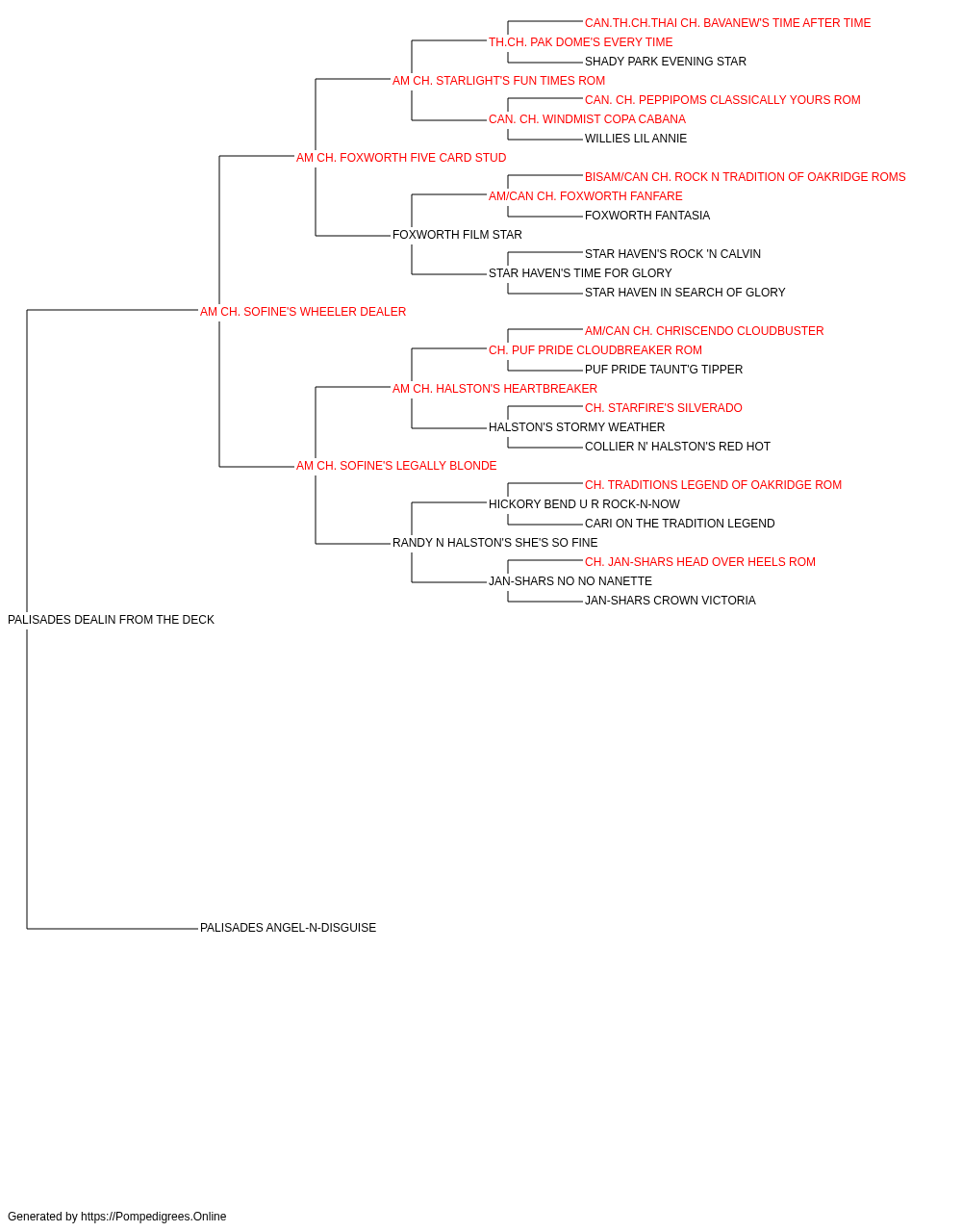 CAN.TH.CH.THAI CH. BAVANEW'S TIME AFTER TIME
TH.CH. PAK DOME'S EVERY TIME
SHADY PARK EVENING STAR
AM CH. STARLIGHT'S FUN TIMES ROM
CAN. CH. PEPPIPOMS CLASSICALLY YOURS ROM
CAN. CH. WINDMIST COPA CABANA
WILLIES LIL ANNIE
AM CH. FOXWORTH FIVE CARD STUD
BISAM/CAN CH. ROCK N TRADITION OF OAKRIDGE ROMS
AM/CAN CH. FOXWORTH FANFARE
FOXWORTH FANTASIA
FOXWORTH FILM STAR
STAR HAVEN'S ROCK 'N CALVIN
STAR HAVEN'S TIME FOR GLORY
STAR HAVEN IN SEARCH OF GLORY
AM CH. SOFINE'S WHEELER DEALER
AM/CAN CH. CHRISCENDO CLOUDBUSTER
CH. PUF PRIDE CLOUDBREAKER ROM
PUF PRIDE TAUNT'G TIPPER
AM CH. HALSTON'S HEARTBREAKER
CH. STARFIRE'S SILVERADO
HALSTON'S STORMY WEATHER
COLLIER N' HALSTON'S RED HOT
AM CH. SOFINE'S LEGALLY BLONDE
CH. TRADITIONS LEGEND OF OAKRIDGE ROM
HICKORY BEND U R ROCK-N-NOW
CARI ON THE TRADITION LEGEND
RANDY N HALSTON'S SHE'S SO FINE
CH. JAN-SHARS HEAD OVER HEELS ROM
JAN-SHARS NO NO NANETTE
JAN-SHARS CROWN VICTORIA
PALISADES DEALIN FROM THE DECK
PALISADES ANGEL-N-DISGUISE

Generated by https://Pompedigrees.Online